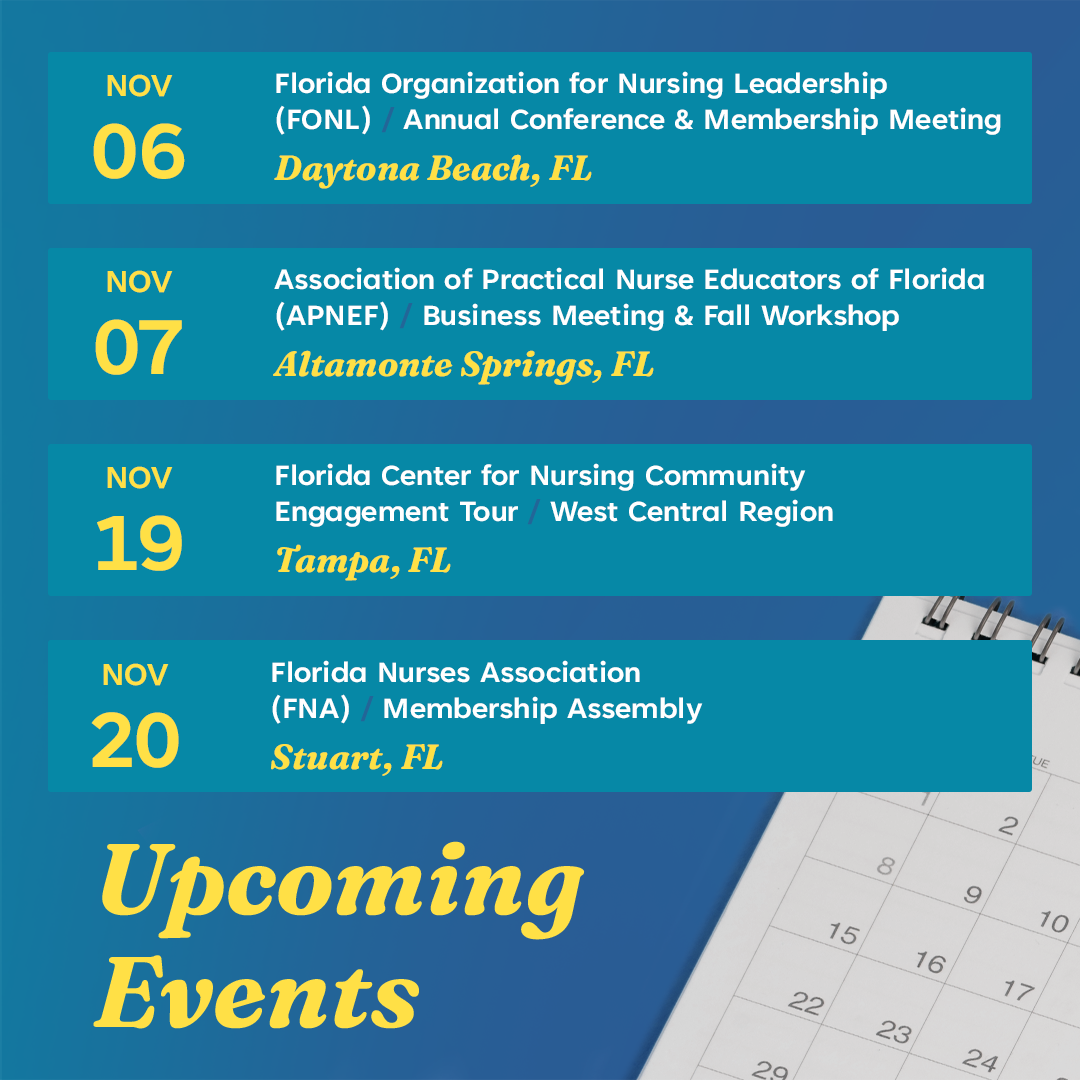 NOV
06
Florida Organization for Nursing Leadership (FONL) / Annual Conference & Membership Meeting
Daytona Beach, FL

NOV
07
Association of Practical Nurse Educators of Florida (APNEF) / Business Meeting & Fall Workshop
Altamonte Springs, FL

NOV
19
Florida Center for Nursing Community Engagement Tour / West Central Region
Tampa, FL

NOV
20
Florida Nurses Association (FNA) / Membership Assembly
Stuart, FL

Upcoming Events

TUE
1
2
8
9
10
15
16
17
22
23
24
29